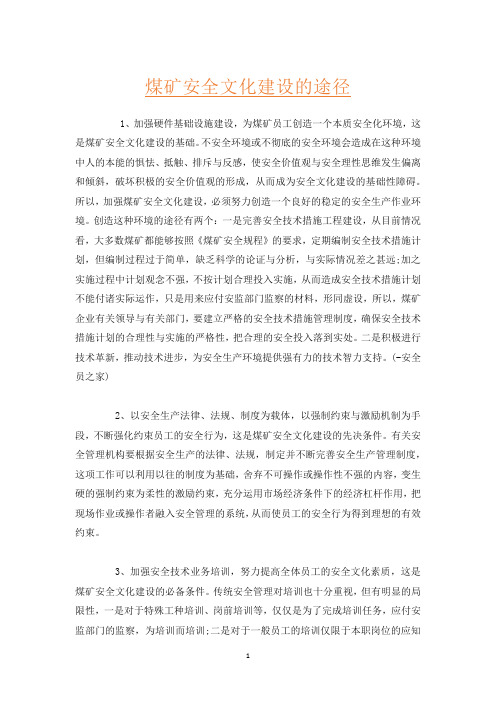 煤矿安全文化建设的途径

1、加强硬件基础设施建设，为煤矿员工创造一个本质安全化环境，这是煤矿安全文化建设的基础。不安全环境或不彻底的安全环境会造成在这种环境中人的本能的惧怯、抵触、排斥与反感，使安全价值观与安全理性思维发生偏离和倾斜，破坏积极的安全价值观的形成，从而成为安全文化建设的基础性障碍。所以，加强煤矿安全文化建设，必须努力创造一个良好的稳定的安全生产作业环境。创造这种环境的途径有两个：一是完善安全技术措施工程建设，从目前情况看，大多数煤矿都能够按照《煤矿安全规程》的要求，定期编制安全技术措施计划，但编制过程过于简单，缺乏科学的论证与分析，与实际情况差之甚远;加之实施过程中计划观念不强，不按计划合理投入实施，从而造成安全技术措施计划不能付诸实际运作，只是用来应付安监部门监察的材料，形同虚设，所以，煤矿企业有关领导与有关部门，要建立严格的安全技术措施管理制度，确保安全技术措施计划的合理性与实施的严格性，把合理的安全投入落到实处。二是积极进行技术革新，推动技术进步，为安全生产环境提供强有力的技术智力支持。(-安全员之家)

2、以安全生产法律、法规、制度为载体，以强制约束与激励机制为手段，不断强化约束员工的安全行为，这是煤矿安全文化建设的先决条件。有关安全管理机构要根据安全生产的法律、法规，制定并不断完善安全生产管理制度，这项工作可以利用以往的制度为基础，舍弃不可操作或操作性不强的内容，变生硬的强制约束为柔性的激励约束，充分运用市场经济条件下的经济杠杆作用，把现场作业或操作者融入安全管理的系统，从而使员工的安全行为得到理想的有效约束。

3、加强安全技术业务培训，努力提高全体员工的安全文化素质，这是煤矿安全文化建设的必备条件。传统安全管理对培训也十分重视，但有明显的局限性，一是对于特殊工种培训、岗前培训等，仅仅是为了完成培训任务，应付安监部门的监察，为培训而培训;二是对于一般员工的培训仅限于本职岗位的应知

1